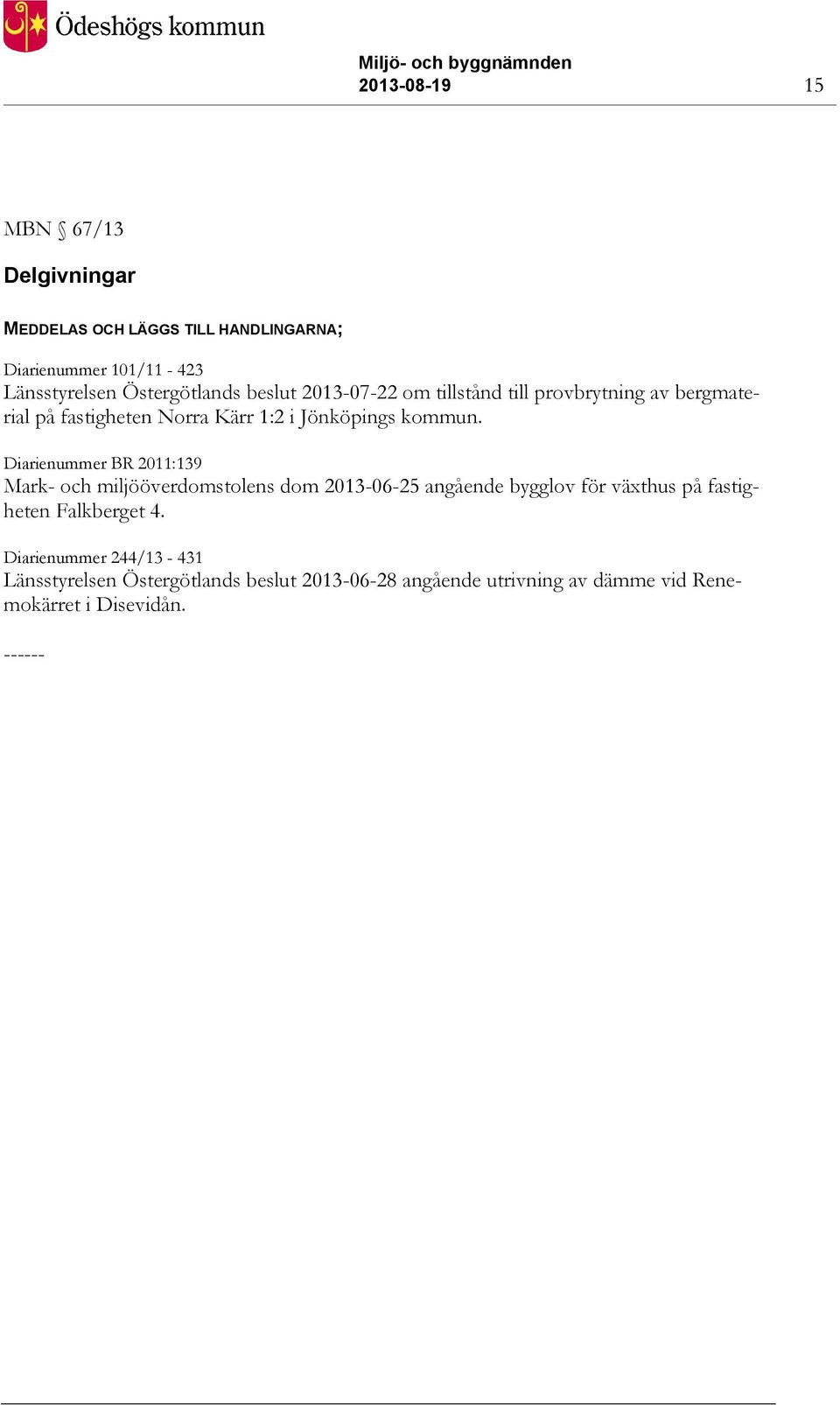 Ödeshögs kommun

Miljö- och byggnämnden
2013-08-19

15

MBN § 67/13

Delgivningar

MEDDELAS OCH LÄGGS TILL HANDLINGARNA;

Diarienummer 101/11 - 423
Länsstyrelsen Östergötlands beslut 2013-07-22 om tillstånd till provbrytning av bergmaterial på fastigheten Norra Kärr 1:2 i Jönköpings kommun.

Diarienummer BR 2011:139
Mark- och miljööverdomstolens dom 2013-06-25 angående bygglov för växthus på fastigheten Falkberget 4.

Diarienummer 244/13 - 431
Länsstyrelsen Östergötlands beslut 2013-06-28 angående utrivning av dämme vid Renemokärret i Disevidån.

------